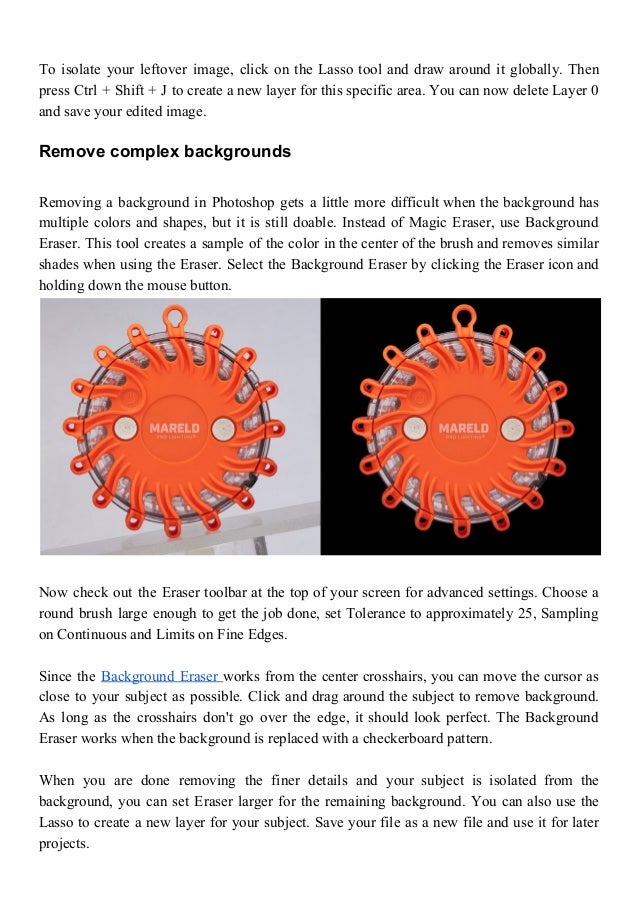 To isolate your leftover image, click on the Lasso tool and draw around it globally. Then press Ctrl + Shift + J to create a new layer for this specific area. You can now delete Layer 0 and save your edited image.

Remove complex backgrounds

Removing a background in Photoshop gets a little more difficult when the background has multiple colors and shapes, but it is still doable. Instead of Magic Eraser, use Background Eraser. This tool creates a sample of the color in the center of the brush and removes similar shades when using the Eraser. Select the Background Eraser by clicking the Eraser icon and holding down the mouse button.

MARELD
PRO LIGHTING

MARELD
PRO LIGHTING

Now check out the Eraser toolbar at the top of your screen for advanced settings. Choose a round brush large enough to get the job done, set Tolerance to approximately 25, Sampling on Continuous and Limits on Fine Edges.

Since the Background Eraser works from the center crosshairs, you can move the cursor as close to your subject as possible. Click and drag around the subject to remove background. As long as the crosshairs don't go over the edge, it should look perfect. The Background Eraser works when the background is replaced with a checkerboard pattern.

When you are done removing the finer details and your subject is isolated from the background, you can set Eraser larger for the remaining background. You can also use the Lasso to create a new layer for your subject. Save your file as a new file and use it for later projects.